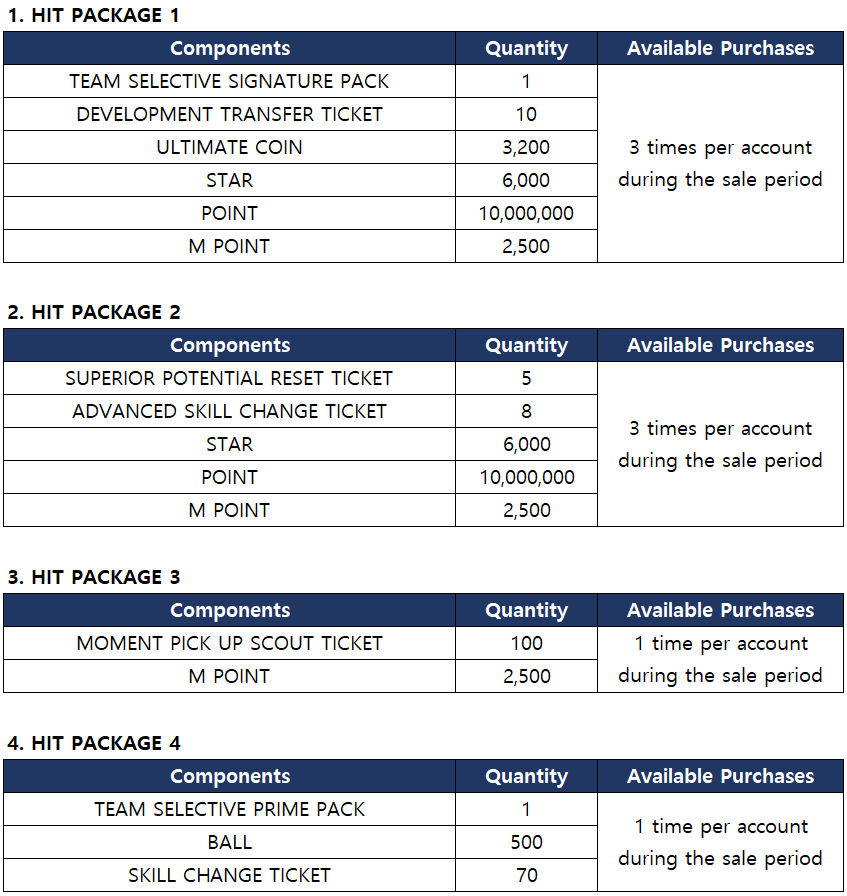 1. HIT PACKAGE 1

| Components | Quantity | Available Purchases |
|---|---|---|
| TEAM SELECTIVE SIGNATURE PACK | 1 | 3 times per account during the sale period |
| DEVELOPMENT TRANSFER TICKET | 10 | |
| ULTIMATE COIN | 3,200 | |
| STAR | 6,000 | |
| POINT | 10,000,000 | |
| M POINT | 2,500 | |

2. HIT PACKAGE 2

| Components | Quantity | Available Purchases |
|---|---|---|
| SUPERIOR POTENTIAL RESET TICKET | 5 | 3 times per account during the sale period |
| ADVANCED SKILL CHANGE TICKET | 8 | |
| STAR | 6,000 | |
| POINT | 10,000,000 | |
| M POINT | 2,500 | |

3. HIT PACKAGE 3

| Components | Quantity | Available Purchases |
|---|---|---|
| MOMENT PICK UP SCOUT TICKET | 100 | 1 time per account during the sale period |
| M POINT | 2,500 | |

4. HIT PACKAGE 4

| Components | Quantity | Available Purchases |
|---|---|---|
| TEAM SELECTIVE PRIME PACK | 1 | 1 time per account during the sale period |
| BALL | 500 | |
| SKILL CHANGE TICKET | 70 | |